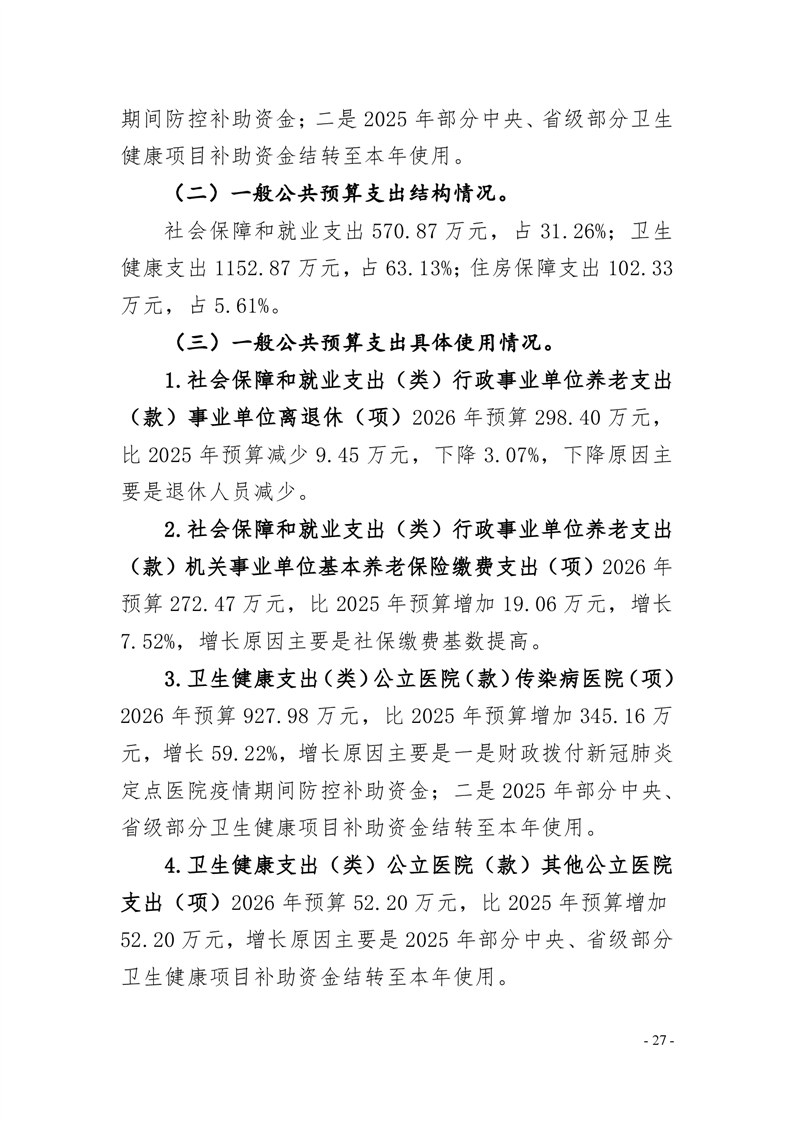 期间防控补助资金；二是 2025 年部分中央、省级部分卫生健康项目补助资金结转至本年使用。

（二）一般公共预算支出结构情况。

社会保障和就业支出 570.87 万元，占 31.26%；卫生健康支出 1152.87 万元，占 63.13%；住房保障支出 102.33 万元，占 5.61%。

（三）一般公共预算支出具体使用情况。

1.社会保障和就业支出（类）行政事业单位养老支出（款）事业单位离退休（项）2026 年预算 298.40 万元，比 2025 年预算减少 9.45 万元，下降 3.07%，下降原因主要是退休人员减少。

2.社会保障和就业支出（类）行政事业单位养老支出（款）机关事业单位基本养老保险缴费支出（项）2026 年预算 272.47 万元，比 2025 年预算增加 19.06 万元，增长 7.52%，增长原因主要是社保缴费基数提高。

3.卫生健康支出（类）公立医院（款）传染病医院（项）2026 年预算 927.98 万元，比 2025 年预算增加 345.16 万元，增长 59.22%，增长原因主要是一是财政拨付新冠肺炎定点医院疫情期间防控补助资金；二是 2025 年部分中央、省级部分卫生健康项目补助资金结转至本年使用。

4.卫生健康支出（类）公立医院（款）其他公立医院支出（项）2026 年预算 52.20 万元，比 2025 年预算增加 52.20 万元，增长原因主要是 2025 年部分中央、省级部分卫生健康项目补助资金结转至本年使用。

- 27 -